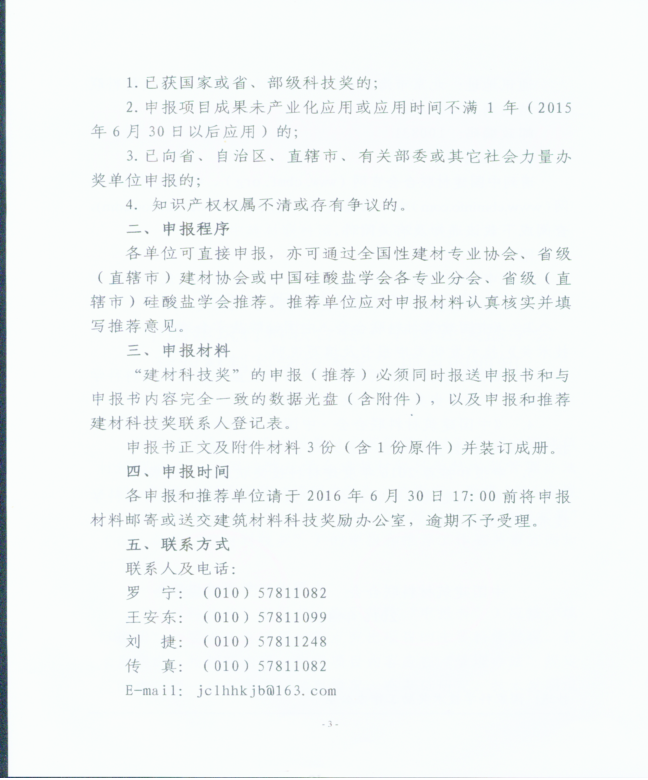 1. 已获国家或省、部级科技奖的；

2. 申报项目成果未产业化应用或应用时间不满 1 年（2015 年 6 月 30 日以后应用）的；

3. 已向省、自治区、直辖市、有关部委或其它社会力量办奖单位申报的；

4. 知识产权权属不清或存有争议的。

二、申报程序

各单位可直接申报，亦可通过全国性建材专业协会、省级（直辖市）建材协会或中国硅酸盐学会各专业分会、省级（直辖市）硅酸盐学会推荐。推荐单位应对申报材料认真核实并填写推荐意见。

三、申报材料

“建材科技奖”的申报（推荐）必须同时报送申报书和与申报书内容完全一致的数据光盘（含附件），以及申报和推荐建材科技奖联系人登记表。

申报书正文及附件材料 3 份（含 1 份原件）并装订成册。

四、申报时间

各申报和推荐单位请于 2016 年 6 月 30 日 17:00 前将申报材料邮寄或送交建筑材料科技奖励办公室，逾期不予受理。

五、联系方式

联系人及电话：

罗　宁：（010）57811082

王安东：（010）57811099

刘　捷：（010）57811248

传　真：（010）57811082

E-mail: jclhhkjb@163.com

- 3 -